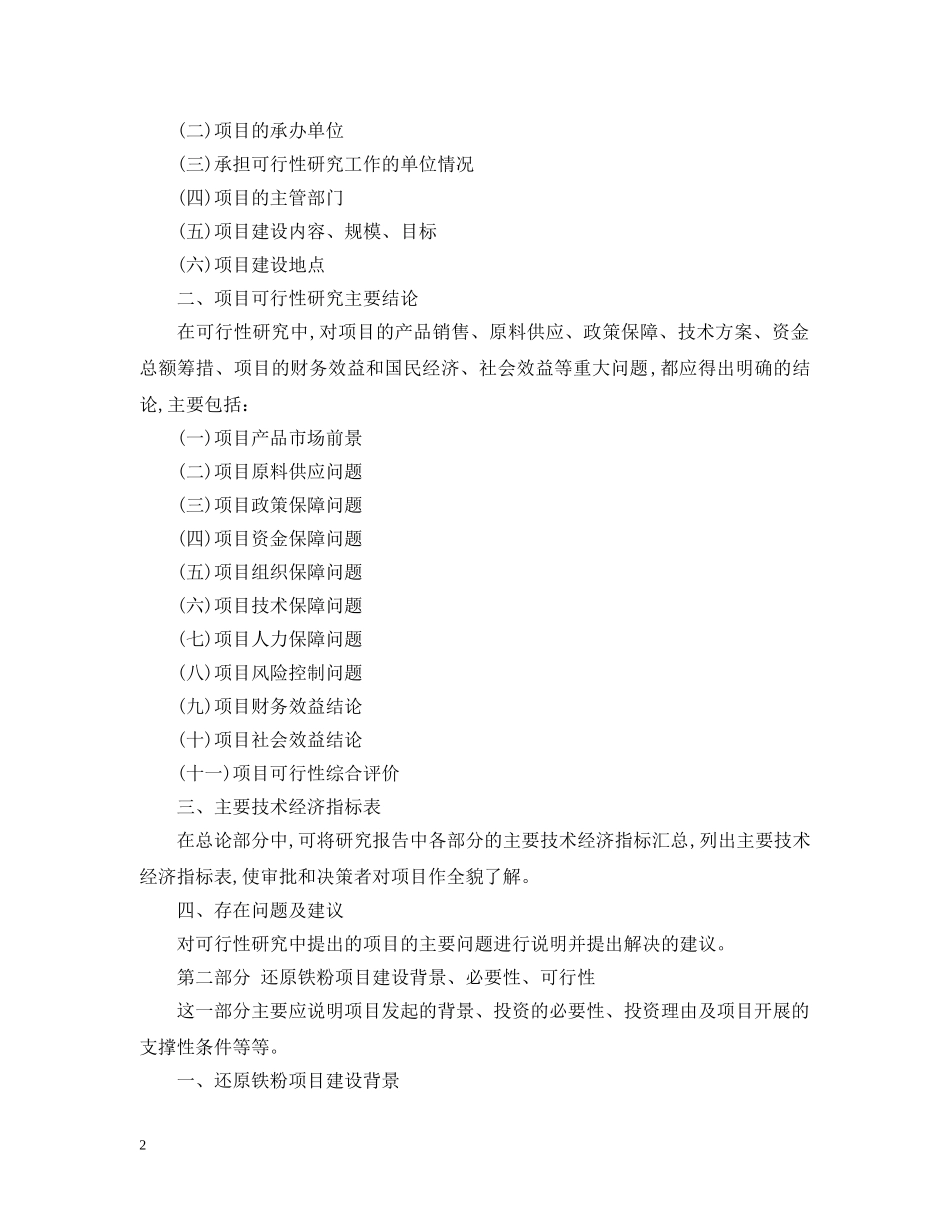 (二)项目的承办单位

(三)承担可行性研究工作的单位情况

(四)项目的主管部门

(五)项目建设内容、规模、目标

(六)项目建设地点

二、项目可行性研究主要结论

在可行性研究中,对项目的产品销售、原料供应、政策保障、技术方案、资金总额筹措、项目的财务效益和国民经济、社会效益等重大问题,都应得出明确的结论,主要包括:

(一)项目产品市场前景

(二)项目原料供应问题

(三)项目政策保障问题

(四)项目资金保障问题

(五)项目组织保障问题

(六)项目技术保障问题

(七)项目人力保障问题

(八)项目风险控制问题

(九)项目财务效益结论

(十)项目社会效益结论

(十一)项目可行性综合评价

三、主要技术经济指标表

在总论部分中,可将研究报告中各部分的主要技术经济指标汇总,列出主要技术经济指标表,使审批和决策者对项目作全貌了解。

四、存在问题及建议

对可行性研究中提出的项目的主要问题进行说明并提出解决的建议。

第二部分 还原铁粉项目建设背景、必要性、可行性

这一部分主要应说明项目发起的背景、投资的必要性、投资理由及项目开展的支撑性条件等等。

一、还原铁粉项目建设背景

2